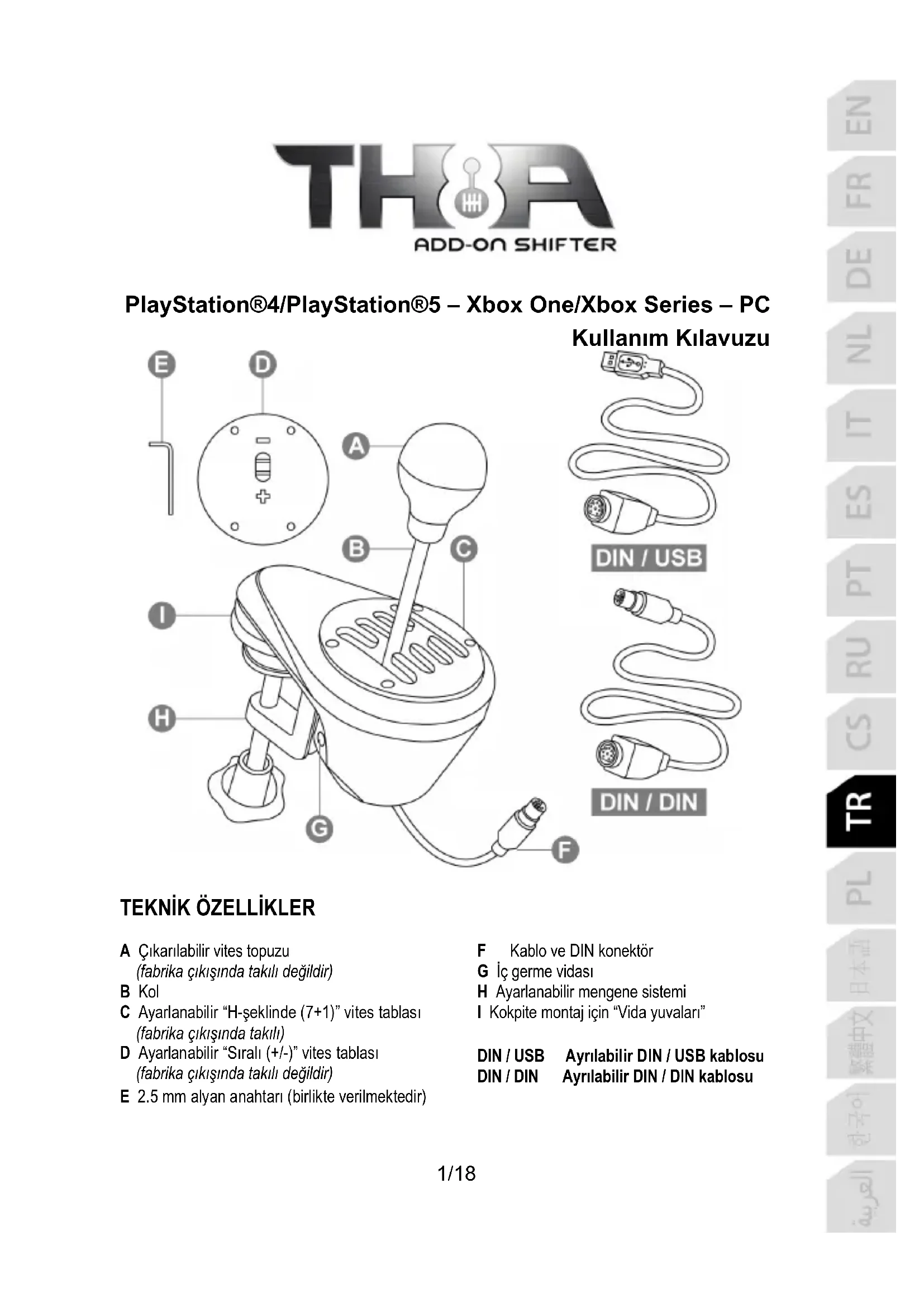 TH8A
ADD-ON SHIFTER

PlayStation®4/PlayStation®5 – Xbox One/Xbox Series – PC
Kullanım Kılavuzu

E D A B C I H G F

DIN / USB

DIN / DIN

TEKNİK ÖZELLİKLER

A Çıkarılabilir vites topuzu
(fabrika çıkışında takılı değildir)
B Kol
C Ayarlanabilir "H-şeklinde (7+1)" vites tablası
(fabrika çıkışında takılı)
D Ayarlanabilir "Sıralı (+/-)" vites tablası
(fabrika çıkışında takılı değildir)
E 2.5 mm alyan anahtarı (birlikte verilmektedir)

F Kablo ve DIN konektör
G İç germe vidası
H Ayarlanabilir mengene sistemi
I Kokpite montaj için "Vida yuvaları"

DIN / USB Ayrılabilir DIN / USB kablosu
DIN / DIN Ayrılabilir DIN / DIN kablosu

1/18

EN FR DE NL IT ES PT RU CS TR PL 日本語 繁體中文 한국어 العربية